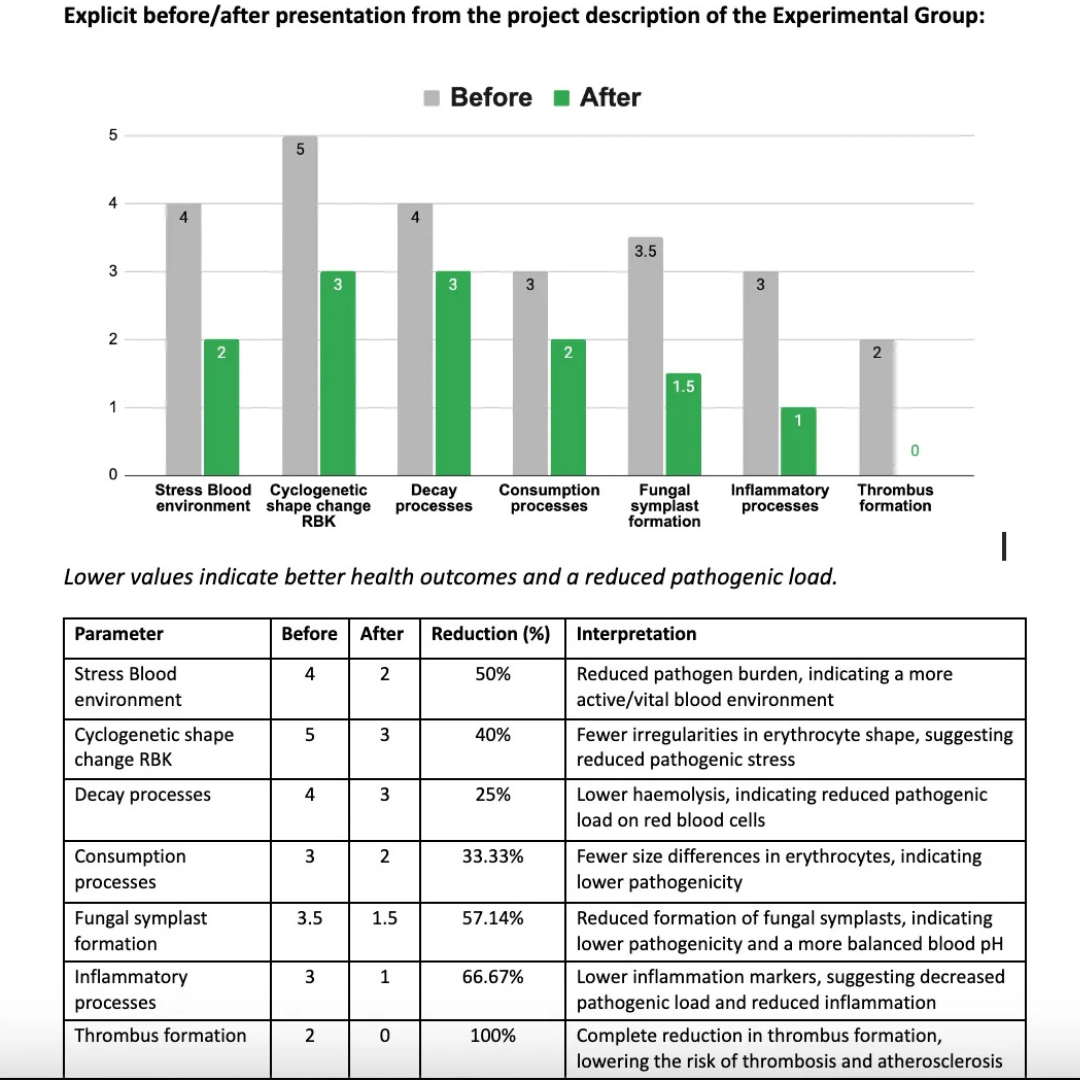 Explicit before/after presentation from the project description of the Experimental Group:

Before After

5
4
3
2
1
0

4 2 5 3 4 3 3 2 3.5 1.5 3 1 2 0

Stress Blood environment
Cyclogenetic shape change RBK
Decay processes
Consumption processes
Fungal symplast formation
Inflammatory processes
Thrombus formation

Lower values indicate better health outcomes and a reduced pathogenic load.

| Parameter | Before | After | Reduction (%) | Interpretation |
|---|---|---|---|---|
| Stress Blood environment | 4 | 2 | 50% | Reduced pathogen burden, indicating a more active/vital blood environment |
| Cyclogenetic shape change RBK | 5 | 3 | 40% | Fewer irregularities in erythrocyte shape, suggesting reduced pathogenic stress |
| Decay processes | 4 | 3 | 25% | Lower haemolysis, indicating reduced pathogenic load on red blood cells |
| Consumption processes | 3 | 2 | 33.33% | Fewer size differences in erythrocytes, indicating lower pathogenicity |
| Fungal symplast formation | 3.5 | 1.5 | 57.14% | Reduced formation of fungal symplasts, indicating lower pathogenicity and a more balanced blood pH |
| Inflammatory processes | 3 | 1 | 66.67% | Lower inflammation markers, suggesting decreased pathogenic load and reduced inflammation |
| Thrombus formation | 2 | 0 | 100% | Complete reduction in thrombus formation, lowering the risk of thrombosis and atherosclerosis |